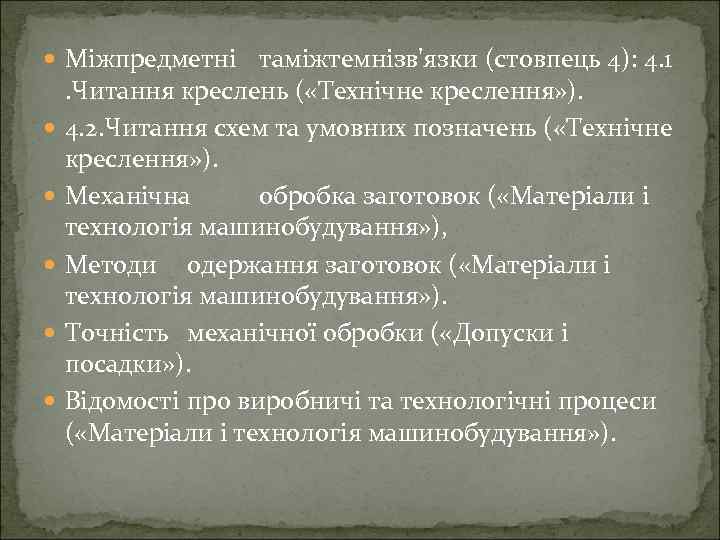 Міжпредметні таміжтемнізв'язки (стовпець 4): 4.1 .Читання креслень («Технічне креслення»).

4.2.Читання схем та умовних позначень («Технічне креслення»).

Механічна обробка заготовок («Матеріали і технологія машинобудування»),

Методи одержання заготовок («Матеріали і технологія машинобудування»).

Точність механічної обробки («Допуски і посадки»).

Відомості про виробничі та технологічні процеси («Матеріали і технологія машинобудування»).